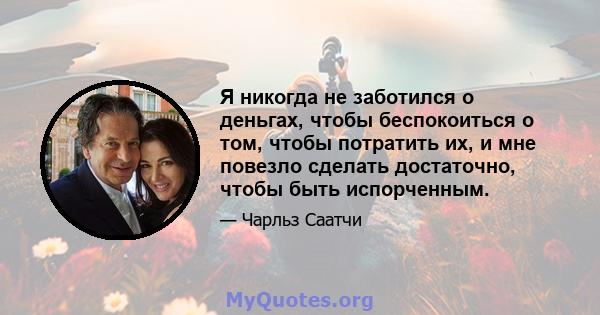 Я никогда не заботился о деньгах, чтобы беспокоиться о том, чтобы потратить их, и мне повезло сделать достаточно, чтобы быть испорченным.

— Чарльз Саатчи

MyQuotes.org